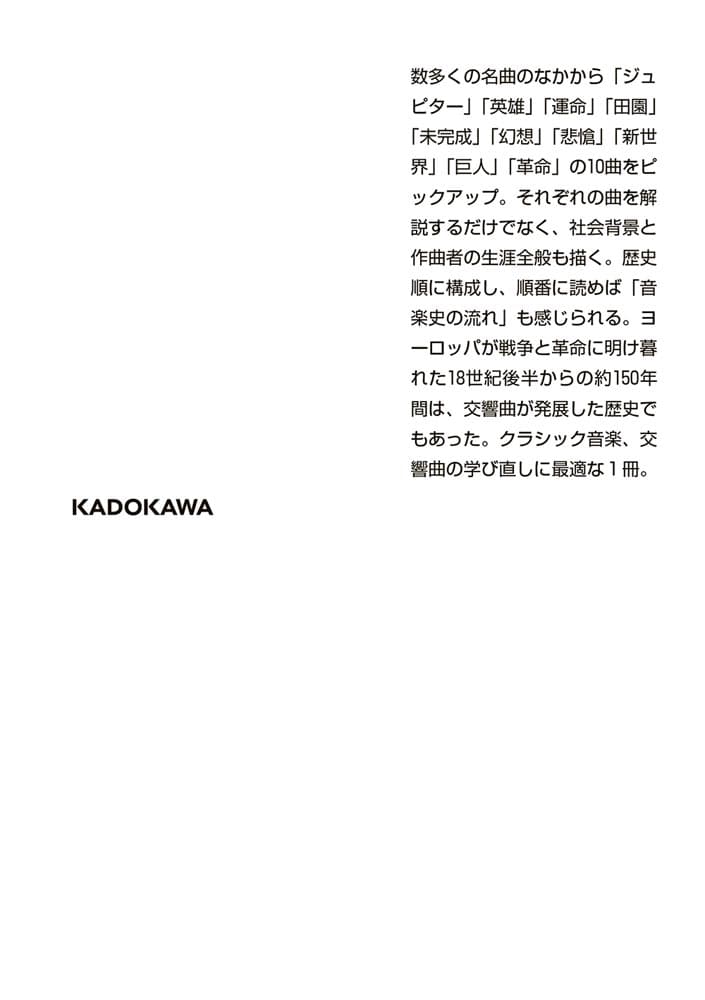 数多くの名曲のなかから「ジュピター」「英雄」「運命」「田園」「未完成」「幻想」「悲愴」「新世界」「巨人」「革命」の10曲をピックアップ。それぞれの曲を解説するだけでなく、社会背景と作曲者の生涯全般も描く。歴史順に構成し、順番に読めば「音楽史の流れ」も感じられる。ヨーロッパが戦争と革命に明け暮れた18世紀後半からの約150年間は、交響曲が発展した歴史でもあった。クラシック音楽、交響曲の学び直しに最適な1冊。

KADOKAWA